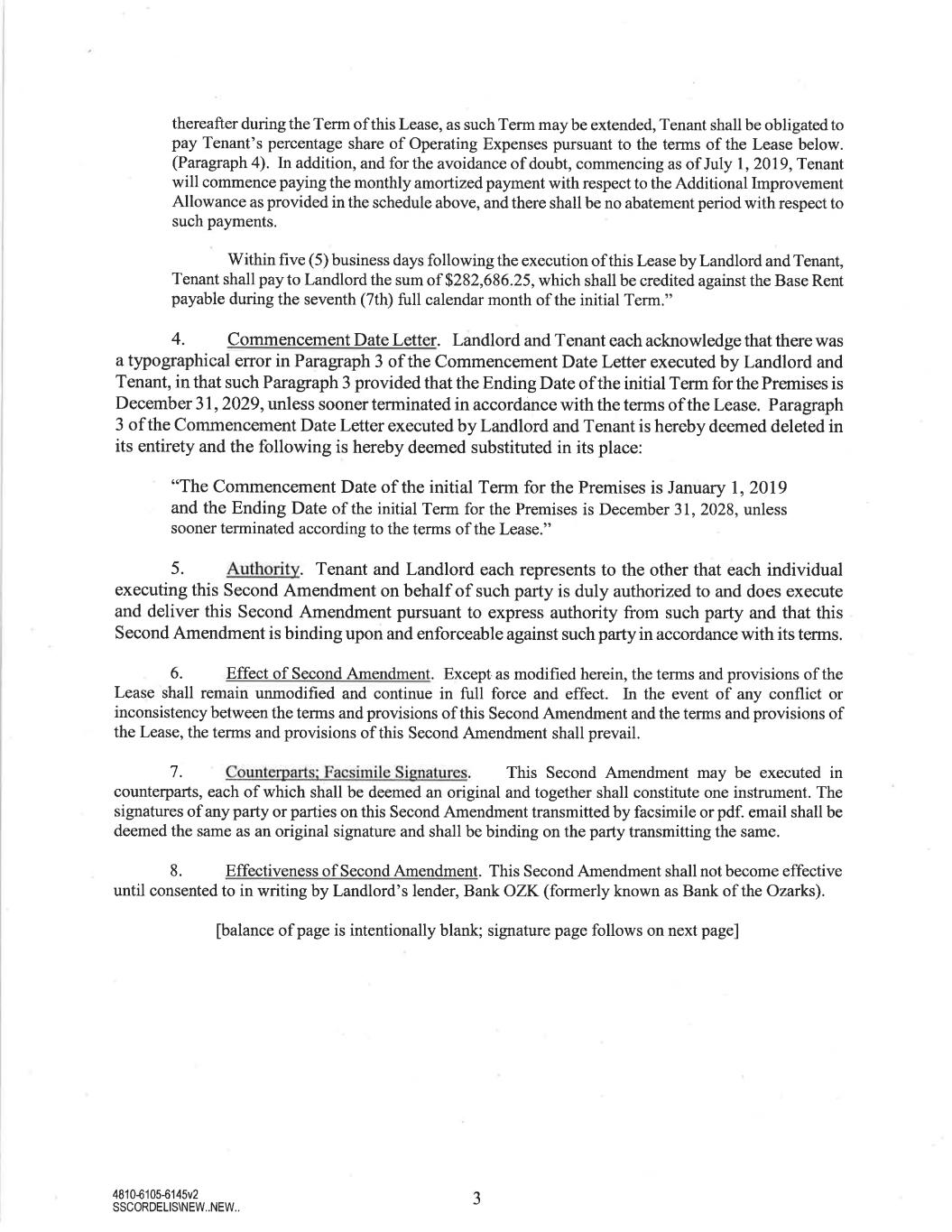 thereafter during the Term of this Lease, as such Term may be extended, Tenant shall be obligated to pay Tenant's percentage share of Operating Expenses pursuant to the terms of the Lease below. (Paragraph 4). In addition, and for the avoidance of doubt, commencing as of July 1, 2019, Tenant will commence paying the monthly amortized payment with respect to the Additional Improvement Allowance as provided in the schedule above, and there shall be no abatement period with respect to such payments.

Within five (5) business days following the execution of this Lease by Landlord and Tenant, Tenant shall pay to Landlord the sum of \$282,686.25, which shall be credited against the Base Rent payable during the seventh (7th) full calendar month of the initial Term."

4. Commencement Date Letter. Landlord and Tenant each acknowledge that there was a typographical error in Paragraph 3 of the Commencement Date Letter executed by Landlord and Tenant, in that such Paragraph 3 provided that the Ending Date of the initial Term for the Premises is December 31, 2029, unless sooner terminated in accordance with the terms of the Lease. Paragraph 3 of the Commencement Date Letter executed by Landlord and Tenant is hereby deemed deleted in its entirety and the following is hereby deemed substituted in its place:

"The Commencement Date of the initial Term for the Premises is January 1, 2019 and the Ending Date of the initial Term for the Premises is December 31, 2028, unless sooner terminated according to the terms of the Lease."

5. Authority. Tenant and Landlord each represents to the other that each individual executing this Second Amendment on behalf of such party is duly authorized to and does execute and deliver this Second Amendment pursuant to express authority from such party and that this Second Amendment is binding upon and enforceable against such party in accordance with its terms.

6. Effect of Second Amendment. Except as modified herein, the terms and provisions of the Lease shall remain unmodified and continue in full force and effect. In the event of any conflict or inconsistency between the terms and provisions of this Second Amendment and the terms and provisions of the Lease, the terms and provisions of this Second Amendment shall prevail.

7. Counterparts; Facsimile Signatures. This Second Amendment may be executed in counterparts, each of which shall be deemed an original and together shall constitute one instrument. The signatures of any party or parties on this Second Amendment transmitted by facsimile or pdf. email shall be deemed the same as an original signature and shall be binding on the party transmitting the same.

8. Effectiveness of Second Amendment. This Second Amendment shall not become effective until consented to in writing by Landlord's lender, Bank OZK (formerly known as Bank of the Ozarks).

[balance of page is intentionally blank; signature page follows on next page]

4810-6105-6145v2
SSCORDELIS\NEW..NEW..

3